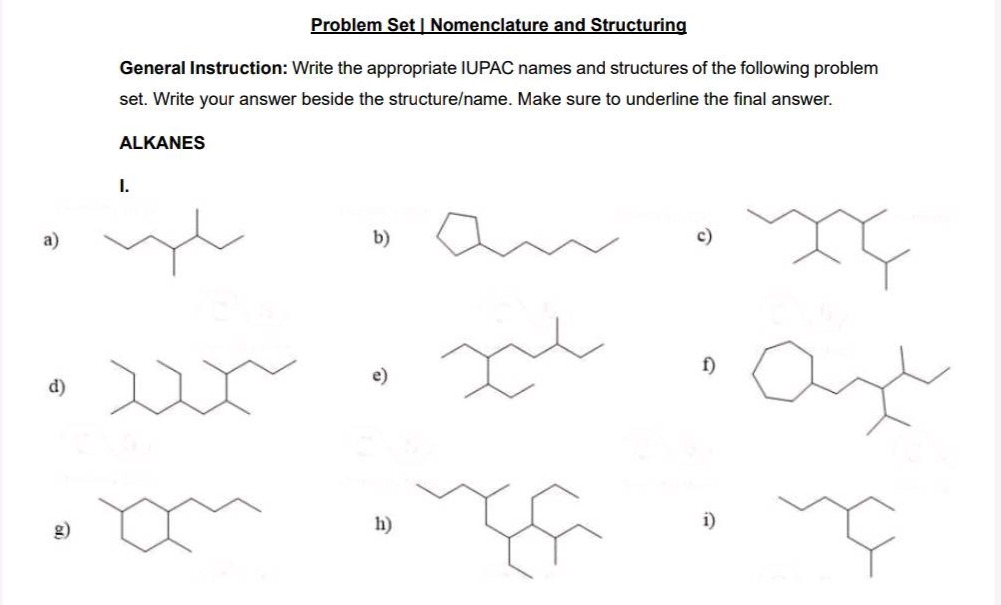 Problem Set | Nomenclature and Structuring

General Instruction: Write the appropriate IUPAC names and structures of the following problem set. Write your answer beside the structure/name. Make sure to underline the final answer.

ALKANES

I.

a)

b)

c)

d)

e)

f)

g)

h)

i)